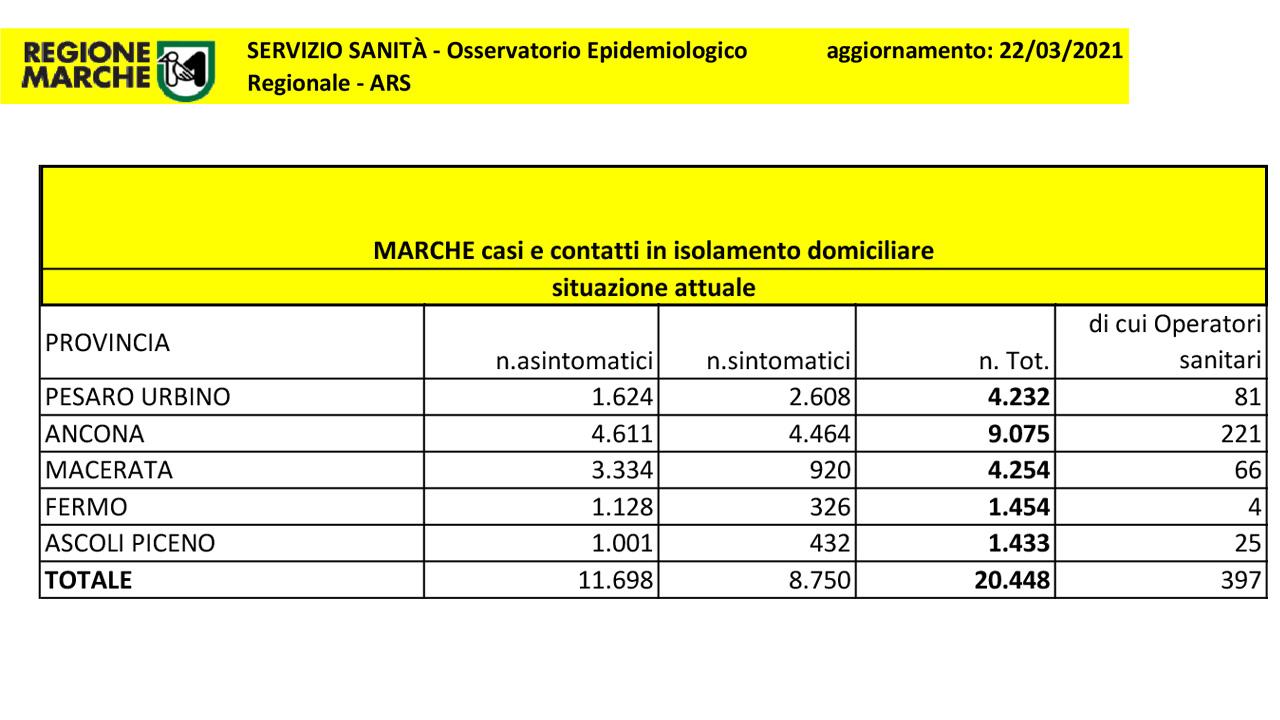 REGIONE MARCHE

SERVIZIO SANITÀ - Osservatorio Epidemiologico Regionale - ARS

aggiornamento: 22/03/2021

MARCHE casi e contatti in isolamento domiciliare

situazione attuale

| PROVINCIA | n.asintomatici | n.sintomatici | n. Tot. | di cui Operatori sanitari |
|---|---|---|---|---|
| PESARO URBINO | 1.624 | 2.608 | 4.232 | 81 |
| ANCONA | 4.611 | 4.464 | 9.075 | 221 |
| MACERATA | 3.334 | 920 | 4.254 | 66 |
| FERMO | 1.128 | 326 | 1.454 | 4 |
| ASCOLI PICENO | 1.001 | 432 | 1.433 | 25 |
| TOTALE | 11.698 | 8.750 | 20.448 | 397 |